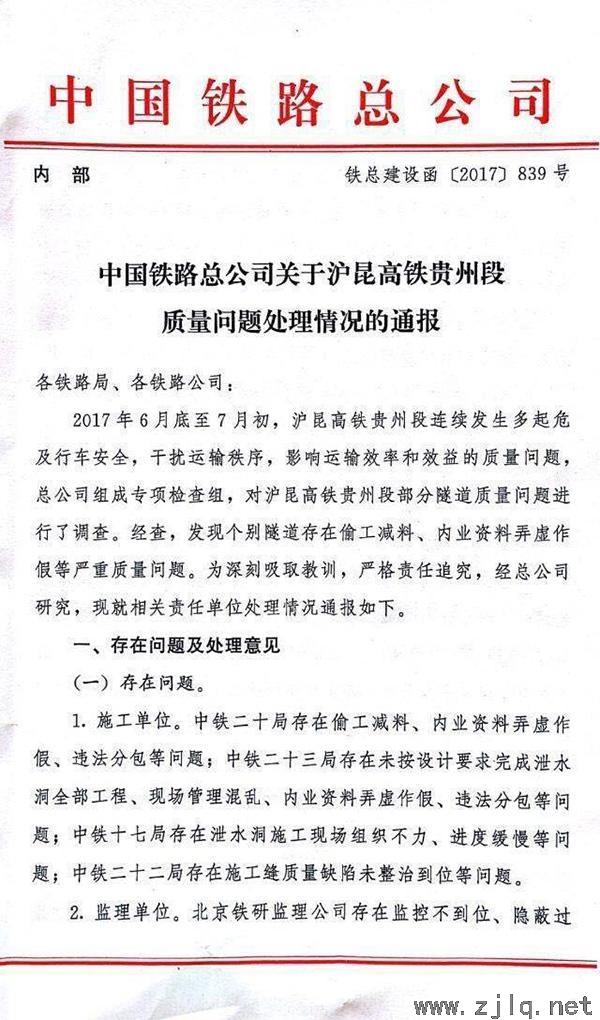 中国铁路总公司

内部

铁总建设函〔2017〕839号

中国铁路总公司关于沪昆高铁贵州段质量问题处理情况的通报

各铁路局、各铁路公司：

2017年6月底至7月初，沪昆高铁贵州段连续发生多起危及行车安全，干扰运输秩序，影响运输效率和效益的质量问题，总公司组成专项检查组，对沪昆高铁贵州段部分隧道质量问题进行了调查。经查，发现个别隧道存在偷工减料、内业资料弄虚作假等严重质量问题。为深刻吸取教训，严格责任追究，经总公司研究，现就相关责任单位处理情况通报如下。

一、存在问题及处理意见

（一）存在问题。

1. 施工单位。中铁二十局存在偷工减料、内业资料弄虚作假、违法分包等问题；中铁二十三局存在未按设计要求完成泄水洞全部工程、现场管理混乱、内业资料弄虚作假、违法分包等问题；中铁十七局存在泄水洞施工现场组织不力、进度缓慢等问题；中铁二十二局存在施工缝质量缺陷未整治到位等问题。

2. 监理单位。北京铁研监理公司存在监控不到位、隐蔽过

www.zjlq.net